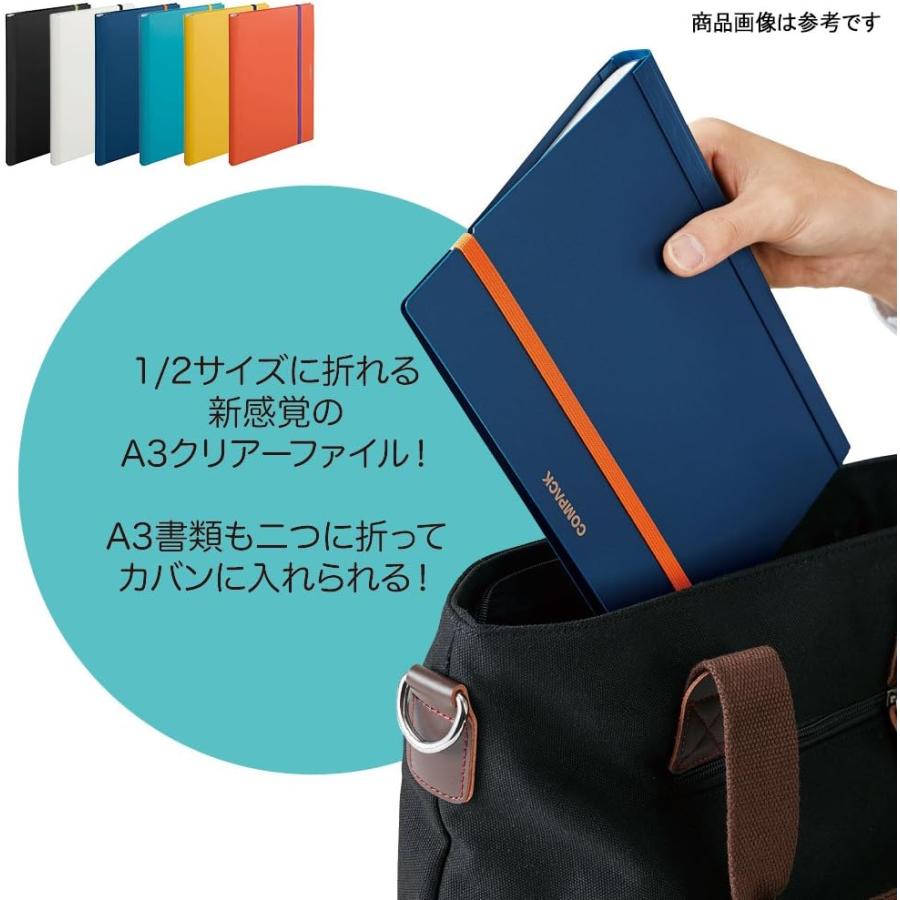 商品画像は参考です

1/2サイズに折れる
新感覚の
A3クリアーファイル！

A3書類も二つに折って
カバンに入れられる！

COMPACK